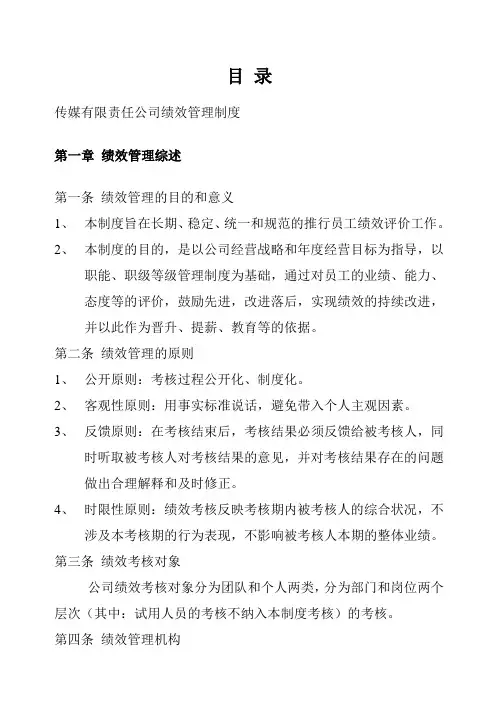 目 录

传媒有限责任公司绩效管理制度

第一章 绩效管理综述

第一条 绩效管理的目的和意义

1、 本制度旨在长期、稳定、统一和规范的推行员工绩效评价工作。

2、 本制度的目的，是以公司经营战略和年度经营目标为指导，以职能、职级等级管理制度为基础，通过对员工的业绩、能力、态度等的评价，鼓励先进，改进落后，实现绩效的持续改进，并以此作为晋升、提薪、教育等的依据。

第二条 绩效管理的原则

1、 公开原则：考核过程公开化、制度化。

2、 客观性原则：用事实标准说话，避免带入个人主观因素。

3、 反馈原则：在考核结束后，考核结果必须反馈给被考核人，同时听取被考核人对考核结果的意见，并对考核结果存在的问题做出合理解释和及时修正。

4、 时限性原则：绩效考核反映考核期内被考核人的综合状况，不涉及本考核期的行为表现，不影响被考核人本期的整体业绩。

第三条 绩效考核对象

公司绩效考核对象分为团队和个人两类，分为部门和岗位两个层次（其中：试用人员的考核不纳入本制度考核）的考核。

第四条 绩效管理机构